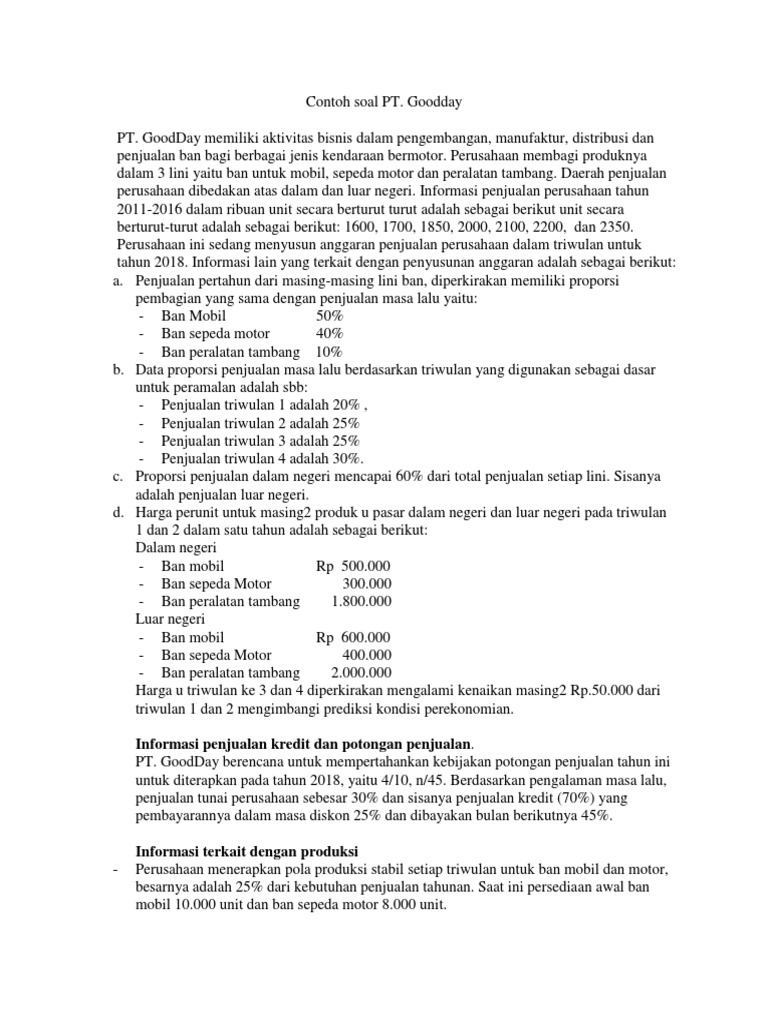 Contoh soal PT. Goodday

PT. GoodDay memiliki aktivitas bisnis dalam pengembangan, manufaktur, distribusi dan penjualan ban bagi berbagai jenis kendaraan bermotor. Perusahaan membagi produknya dalam 3 lini yaitu ban untuk mobil, sepeda motor dan peralatan tambang. Daerah penjualan perusahaan dibedakan atas dalam dan luar negeri. Informasi penjualan perusahaan tahun 2011-2016 dalam ribuan unit secara berturut turut adalah sebagai berikut unit secara berturut-turut adalah sebagai berikut: 1600, 1700, 1850, 2000, 2100, 2200, dan 2350. Perusahaan ini sedang menyusun anggaran penjualan perusahaan dalam triwulan untuk tahun 2018. Informasi lain yang terkait dengan penyusunan anggaran adalah sebagai berikut:
a. Penjualan pertahun dari masing-masing lini ban, diperkirakan memiliki proporsi pembagian yang sama dengan penjualan masa lalu yaitu:
- Ban Mobil 50%
- Ban sepeda motor 40%
- Ban peralatan tambang 10%
b. Data proporsi penjualan masa lalu berdasarkan triwulan yang digunakan sebagai dasar untuk peramalan adalah sbb:
- Penjualan triwulan 1 adalah 20% ,
- Penjualan triwulan 2 adalah 25%
- Penjualan triwulan 3 adalah 25%
- Penjualan triwulan 4 adalah 30%.
c. Proporsi penjualan dalam negeri mencapai 60% dari total penjualan setiap lini. Sisanya adalah penjualan luar negeri.
d. Harga perunit untuk masing2 produk u pasar dalam negeri dan luar negeri pada triwulan 1 dan 2 dalam satu tahun adalah sebagai berikut:
Dalam negeri
- Ban mobil Rp 500.000
- Ban sepeda Motor 300.000
- Ban peralatan tambang 1.800.000
Luar negeri
- Ban mobil Rp 600.000
- Ban sepeda Motor 400.000
- Ban peralatan tambang 2.000.000
Harga u triwulan ke 3 dan 4 diperkirakan mengalami kenaikan masing2 Rp.50.000 dari triwulan 1 dan 2 mengimbangi prediksi kondisi perekonomian.

Informasi penjualan kredit dan potongan penjualan.
PT. GoodDay berencana untuk mempertahankan kebijakan potongan penjualan tahun ini untuk diterapkan pada tahun 2018, yaitu 4/10, n/45. Berdasarkan pengalaman masa lalu, penjualan tunai perusahaan sebesar 30% dan sisanya penjualan kredit (70%) yang pembayarannya dalam masa diskon 25% dan dibayakan bulan berikutnya 45%.

Informasi terkait dengan produksi
- Perusahaan menerapkan pola produksi stabil setiap triwulan untuk ban mobil dan motor, besarnya adalah 25% dari kebutuhan penjualan tahunan. Saat ini persediaan awal ban mobil 10.000 unit dan ban sepeda motor 8.000 unit.